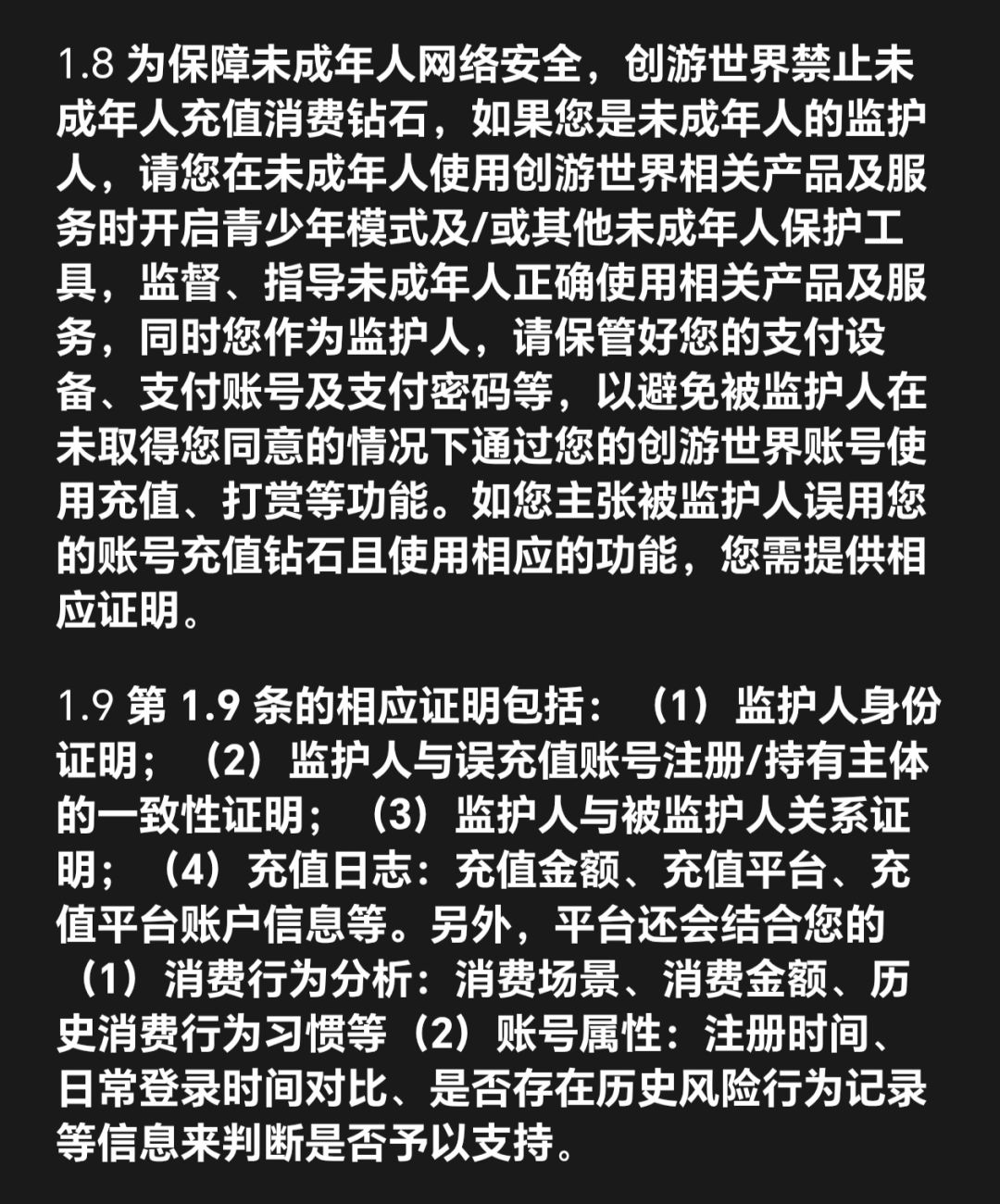 1.8 为保障未成年人网络安全，创游世界禁止未成年人充值消费钻石，如果您是未成年人的监护人，请您在未成年人使用创游世界相关产品及服务时开启青少年模式及/或其他未成年人保护工具，监督、指导未成年人正确使用相关产品及服务，同时您作为监护人，请保管好您的支付设备、支付账号及支付密码等，以避免被监护人在未取得您同意的情况下通过您的创游世界账号使用充值、打赏等功能。如您主张被监护人误用您的账号充值钻石且使用相应的功能，您需提供相应证明。

1.9 第 1.9 条的相应证明包括：（1）监护人身份证明；（2）监护人与误充值账号注册/持有主体的一致性证明；（3）监护人与被监护人关系证明；（4）充值日志：充值金额、充值平台、充值平台账户信息等。另外，平台还会结合您的（1）消费行为分析：消费场景、消费金额、历史消费行为习惯等（2）账号属性：注册时间、日常登录时间对比、是否存在历史风险行为记录等信息来判断是否予以支持。